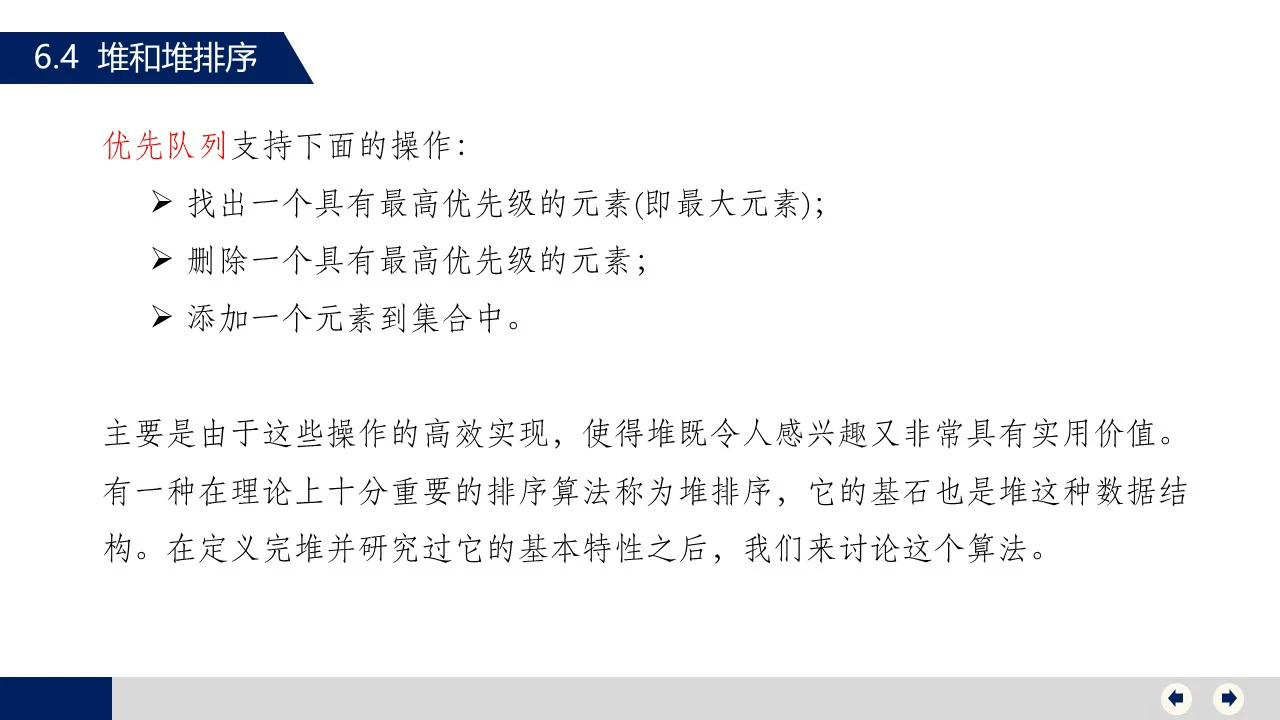 6.4 堆和堆排序

优先队列支持下面的操作：

➢ 找出一个具有最高优先级的元素(即最大元素)；

➢ 删除一个具有最高优先级的元素；

➢ 添加一个元素到集合中。

主要是由于这些操作的高效实现，使得堆既令人感兴趣又非常具有实用价值。有一种在理论上十分重要的排序算法称为堆排序，它的基石也是堆这种数据结构。在定义完堆并研究过它的基本特性之后，我们来讨论这个算法。